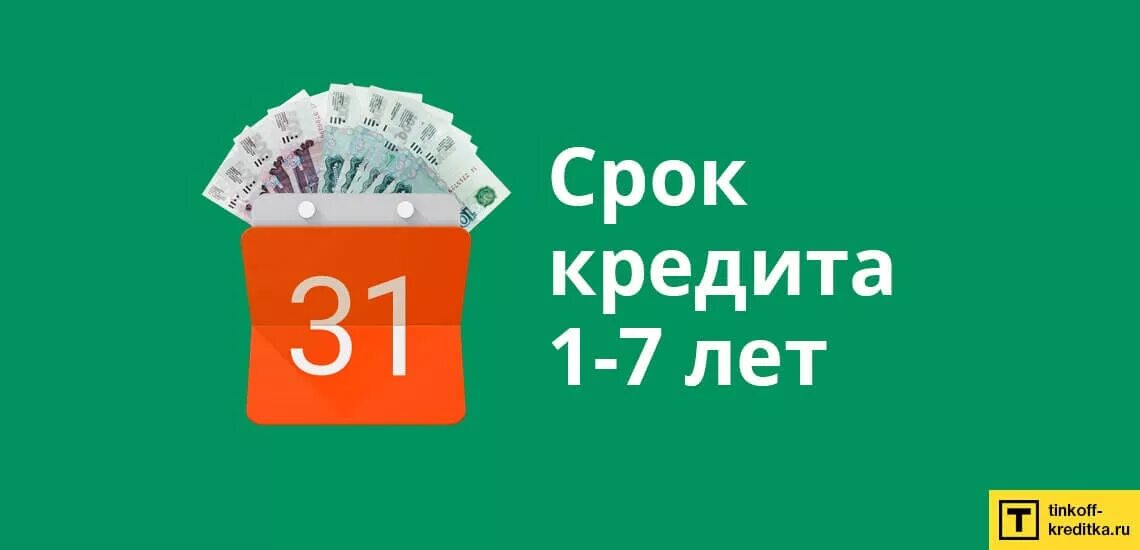 31

Срок кредита 1-7 лет

T tinkoff-kreditka.ru